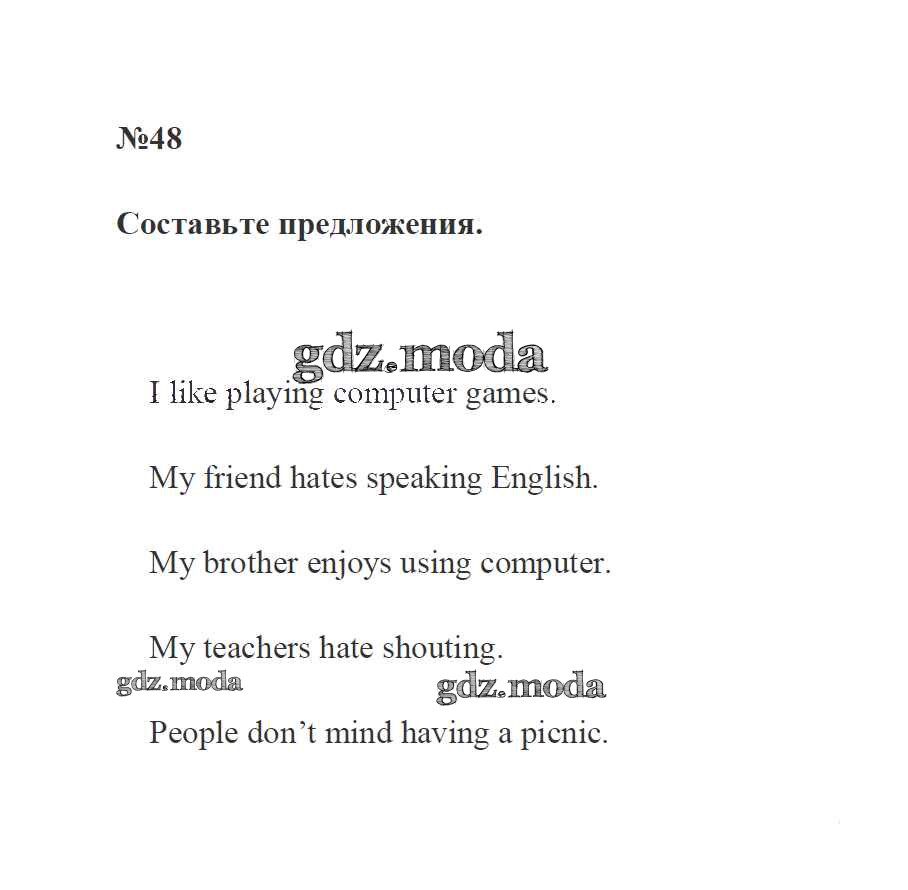 №48

Составьте предложения.

I like playing computer games.

My friend hates speaking English.

My brother enjoys using computer.

My teachers hate shouting.

People don't mind having a picnic.

gdz.moda